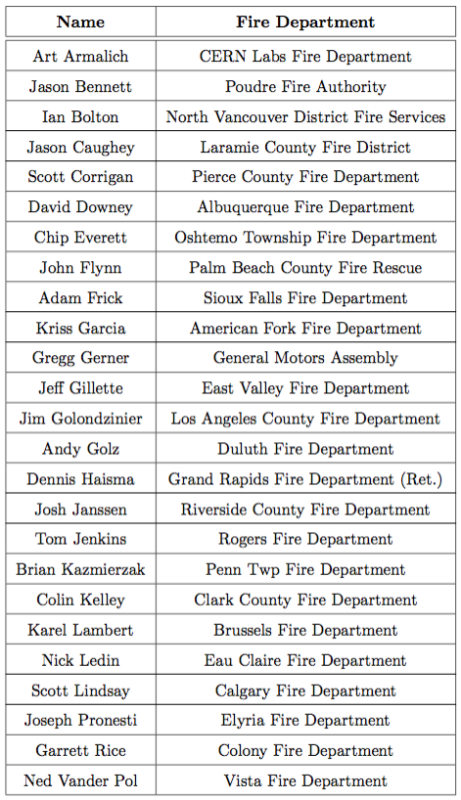 | Name | Fire Department |
|---|---|
| Art Armalich | CERN Labs Fire Department |
| Jason Bennett | Poudre Fire Authority |
| Ian Bolton | North Vancouver District Fire Services |
| Jason Caughey | Laramie County Fire District |
| Scott Corrigan | Pierce County Fire Department |
| David Downey | Albuquerque Fire Department |
| Chip Everett | Oshtemo Township Fire Department |
| John Flynn | Palm Beach County Fire Rescue |
| Adam Frick | Sioux Falls Fire Department |
| Kriss Garcia | American Fork Fire Department |
| Gregg Gerner | General Motors Assembly |
| Jeff Gillette | East Valley Fire Department |
| Jim Golondzinier | Los Angeles County Fire Department |
| Andy Golz | Duluth Fire Department |
| Dennis Haisma | Grand Rapids Fire Department (Ret.) |
| Josh Janssen | Riverside County Fire Department |
| Tom Jenkins | Rogers Fire Department |
| Brian Kazmierzak | Penn Twp Fire Department |
| Colin Kelley | Clark County Fire Department |
| Karel Lambert | Brussels Fire Department |
| Nick Ledin | Eau Claire Fire Department |
| Scott Lindsay | Calgary Fire Department |
| Joseph Pronesti | Elyria Fire Department |
| Garrett Rice | Colony Fire Department |
| Ned Vander Pol | Vista Fire Department |